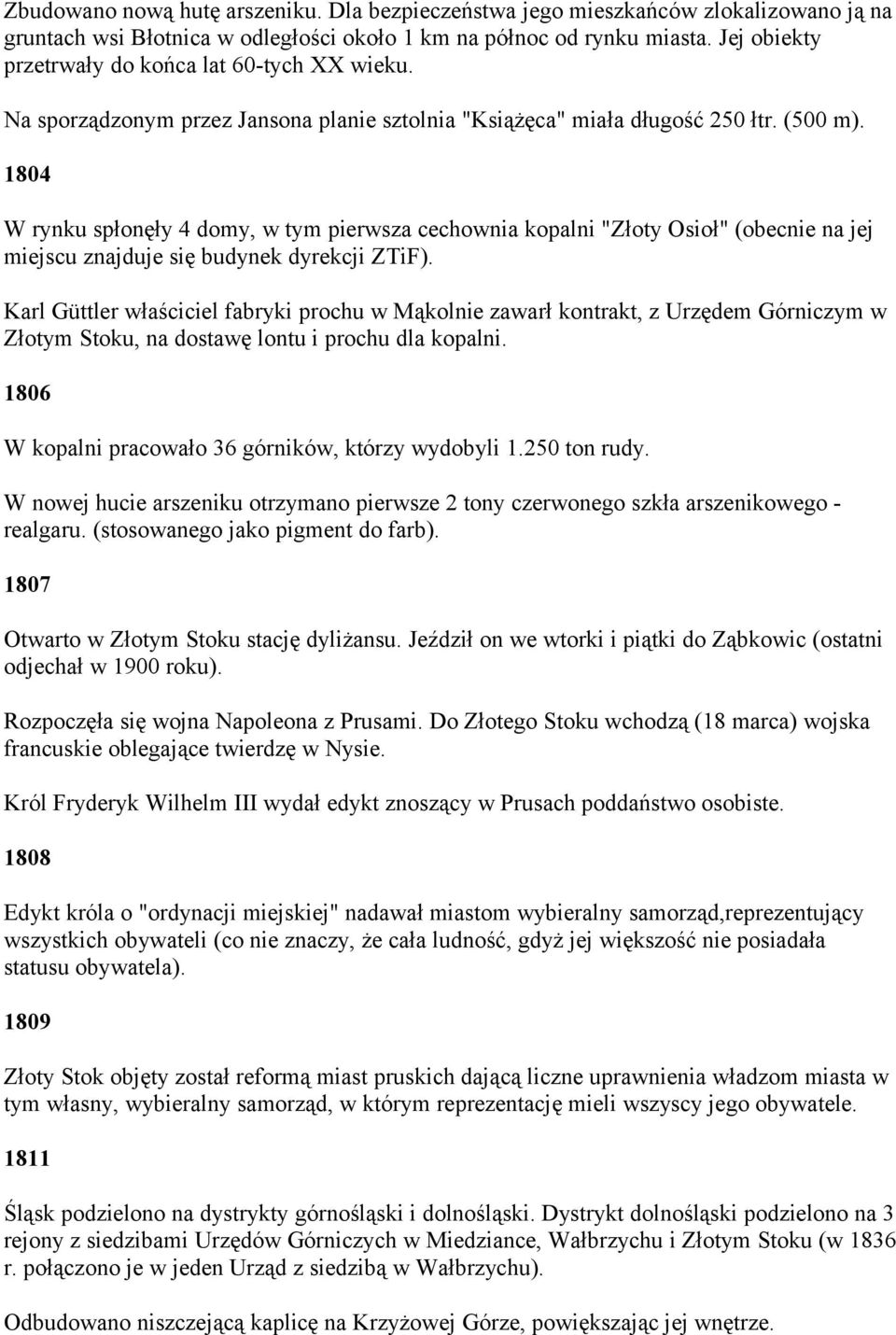 Zbudowano nową hutę arszeniku. Dla bezpieczeństwa jego mieszkańców zlokalizowano ją na gruntach wsi Błotnica w odległości około 1 km na północ od rynku miasta. Jej obiekty przetrwały do końca lat 60-tych XX wieku.

Na sporządzonym przez Jansona planie sztolnia "Książęca" miała długość 250 łtr. (500 m).

1804

W rynku spłonęły 4 domy, w tym pierwsza cechownia kopalni "Złoty Osioł" (obecnie na jej miejscu znajduje się budynek dyrekcji ZTiF).

Karl Güttler właściciel fabryki prochu w Mąkolnie zawarł kontrakt, z Urzędem Górniczym w Złotym Stoku, na dostawę lontu i prochu dla kopalni.

1806

W kopalni pracowało 36 górników, którzy wydobyli 1.250 ton rudy.

W nowej hucie arszeniku otrzymano pierwsze 2 tony czerwonego szkła arszenikowego - realgaru. (stosowanego jako pigment do farb).

1807

Otwarto w Złotym Stoku stację dyliżansu. Jeździł on we wtorki i piątki do Ząbkowic (ostatni odjechał w 1900 roku).

Rozpoczęła się wojna Napoleona z Prusami. Do Złotego Stoku wchodzą (18 marca) wojska francuskie oblegające twierdzę w Nysie.

Król Fryderyk Wilhelm III wydał edykt znoszący w Prusach poddaństwo osobiste.

1808

Edykt króla o "ordynacji miejskiej" nadawał miastom wybieralny samorząd,reprezentujący wszystkich obywateli (co nie znaczy, że cała ludność, gdyż jej większość nie posiadała statusu obywatela).

1809

Złoty Stok objęty został reformą miast pruskich dającą liczne uprawnienia władzom miasta w tym własny, wybieralny samorząd, w którym reprezentację mieli wszyscy jego obywatele.

1811

Śląsk podzielono na dystrykty górnośląski i dolnośląski. Dystrykt dolnośląski podzielono na 3 rejony z siedzibami Urzędów Górniczych w Miedziance, Wałbrzychu i Złotym Stoku (w 1836 r. połączono je w jeden Urząd z siedzibą w Wałbrzychu).

Odbudowano niszczejącą kaplicę na Krzyżowej Górze, powiększając jej wnętrze.